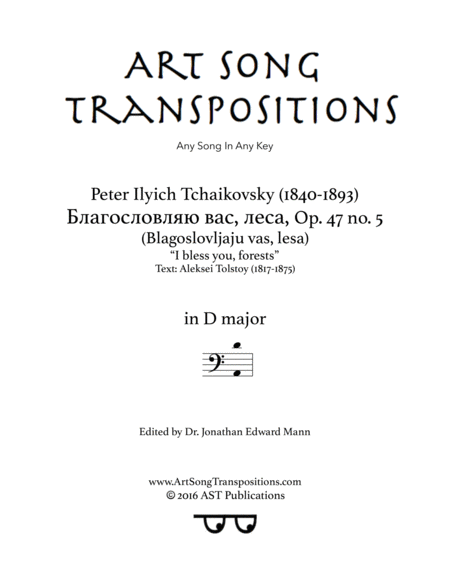 ART SONG
TRANSPOSITIONS

Any Song In Any Key

Peter Ilyich Tchaikovsky (1840-1893)
Благословляю вас, леса, Op. 47 no. 5
(Blagoslovljaju vas, lesa)
"I bless you, forests"
Text: Aleksei Tolstoy (1817-1875)

in D major

Edited by Dr. Jonathan Edward Mann

www.ArtSongTranspositions.com
© 2016 AST Publications